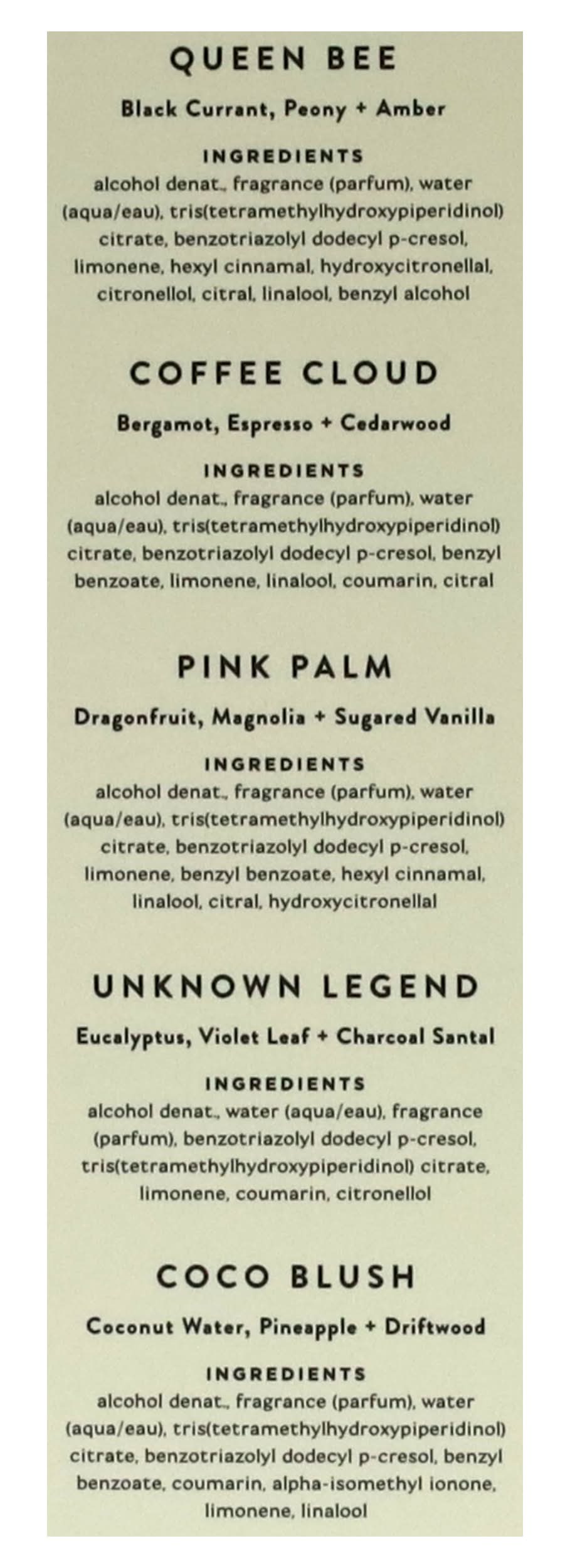 QUEEN BEE

Black Currant, Peony + Amber

INGREDIENTS

alcohol denat., fragrance (parfum), water (aqua/eau), tris(tetramethylhydroxypiperidinol) citrate, benzotriazolyl dodecyl p-cresol, limonene, hexyl cinnamal, hydroxycitronellal, citronellol, citral, linalool, benzyl alcohol

COFFEE CLOUD

Bergamot, Espresso + Cedarwood

INGREDIENTS

alcohol denat., fragrance (parfum), water (aqua/eau), tris(tetramethylhydroxypiperidinol) citrate, benzotriazolyl dodecyl p-cresol, benzyl benzoate, limonene, linalool, coumarin, citral

PINK PALM

Dragonfruit, Magnolia + Sugared Vanilla

INGREDIENTS

alcohol denat., fragrance (parfum), water (aqua/eau), tris(tetramethylhydroxypiperidinol) citrate, benzotriazolyl dodecyl p-cresol, limonene, benzyl benzoate, hexyl cinnamal, linalool, citral, hydroxycitronellal

UNKNOWN LEGEND

Eucalyptus, Violet Leaf + Charcoal Santal

INGREDIENTS

alcohol denat., water (aqua/eau), fragrance (parfum), benzotriazolyl dodecyl p-cresol, tris(tetramethylhydroxypiperidinol) citrate, limonene, coumarin, citronellol

COCO BLUSH

Coconut Water, Pineapple + Driftwood

INGREDIENTS

alcohol denat., fragrance (parfum), water (aqua/eau), tris(tetramethylhydroxypiperidinol) citrate, benzotriazolyl dodecyl p-cresol, benzyl benzoate, coumarin, alpha-isomethyl ionone, limonene, linalool